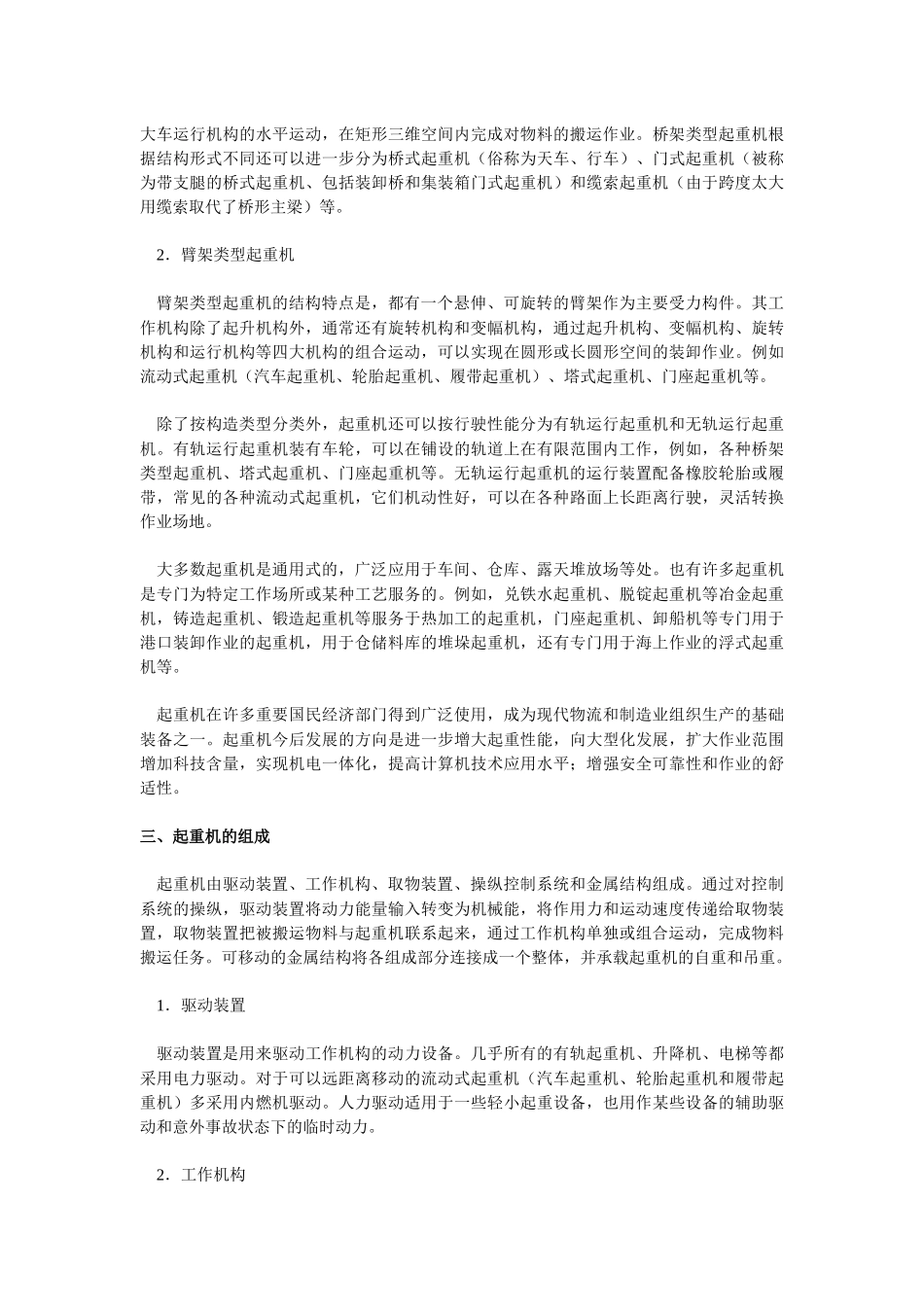 大车运行机构的水平运动，在矩形三维空间内完成对物料的搬运作业。桥架类型起重机根据结构形式不同还可以进一步分为桥式起重机（俗称为天车、行车）、门式起重机（被称为带支腿的桥式起重机、包括装卸桥和集装箱门式起重机）和缆索起重机（由于跨度太大用缆索取代了桥形主梁）等。

2．臂架类型起重机

臂架类型起重机的结构特点是，都有一个悬伸、可旋转的臂架作为主要受力构件。其工作机构除了起升机构外，通常还有旋转机构和变幅机构，通过起升机构、变幅机构、旋转机构和运行机构等四大机构的组合运动，可以实现在圆形或长圆形空间的装卸作业。例如流动式起重机（汽车起重机、轮胎起重机、履带起重机）、塔式起重机、门座起重机等。

除了按构造类型分类外，起重机还可以按行驶性能分为有轨运行起重机和无轨运行起重机。有轨运行起重机装有车轮，可以在铺设的轨道上在有限范围内工作，例如，各种桥架类型起重机、塔式起重机、门座起重机等。无轨运行起重机的运行装置配备橡胶轮胎或履带，常见的各种流动式起重机，它们机动性好，可以在各种路面上长距离行驶，灵活转换作业场地。

大多数起重机是通用式的，广泛应用于车间、仓库、露天堆放场等处。也有许多起重机是专门为特定工作场所或某种工艺服务的。例如，兑铁水起重机、脱锭起重机等冶金起重机，铸造起重机、锻造起重机等服务于热加工的起重机，门座起重机、卸船机等专门用于港口装卸作业的起重机，用于仓储料库的堆垛起重机，还有专门用于海上作业的浮式起重机等。

起重机在许多重要国民经济部门得到广泛使用，成为现代物流和制造业组织生产的基础装备之一。起重机今后发展的方向是进一步增大起重性能，向大型化发展，扩大作业范围增加科技含量，实现机电一体化，提高计算机技术应用水平；增强安全可靠性和作业的舒适性。

三、起重机的组成

起重机由驱动装置、工作机构、取物装置、操纵控制系统和金属结构组成。通过对控制系统的操纵，驱动装置将动力能量输入转变为机械能，将作用力和运动速度传递给取物装置，取物装置把被搬运物料与起重机联系起来，通过工作机构单独或组合运动，完成物料搬运任务。可移动的金属结构将各组成部分连接成一个整体，并承载起重机的自重和吊重。

1．驱动装置

驱动装置是用来驱动工作机构的动力设备。几乎所有的有轨起重机、升降机、电梯等都采用电力驱动。对于可以远距离移动的流动式起重机（汽车起重机、轮胎起重机和履带起重机）多采用内燃机驱动。人力驱动适用于一些轻小起重设备，也用作某些设备的辅助驱动和意外事故状态下的临时动力。

2．工作机构